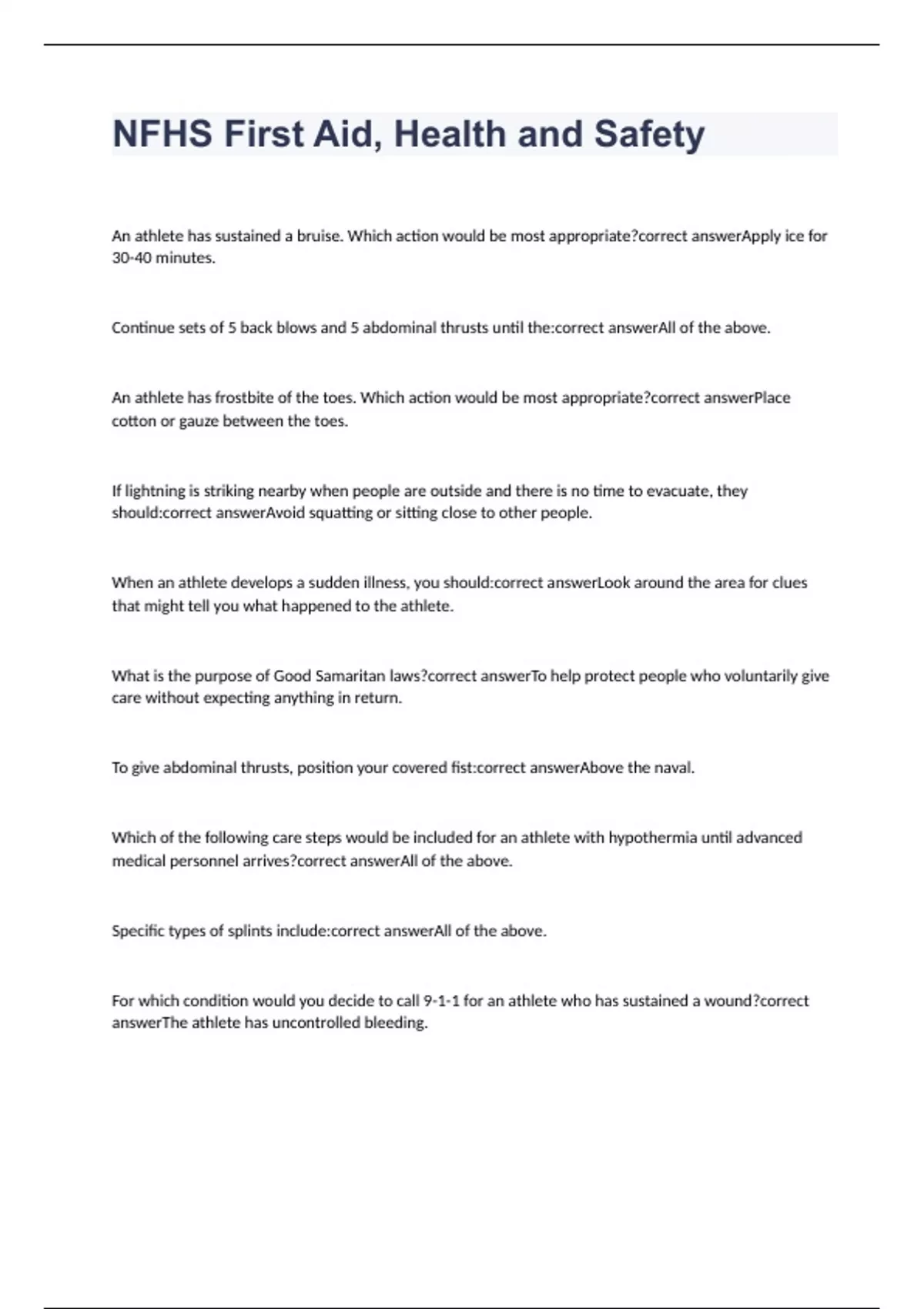 NFHS First Aid, Health and Safety

An athlete has sustained a bruise. Which action would be most appropriate?correct answerApply ice for 30-40 minutes.

Continue sets of 5 back blows and 5 abdominal thrusts until the:correct answerAll of the above.

An athlete has frostbite of the toes. Which action would be most appropriate?correct answerPlace cotton or gauze between the toes.

If lightning is striking nearby when people are outside and there is no time to evacuate, they should:correct answerAvoid squatting or sitting close to other people.

When an athlete develops a sudden illness, you should:correct answerLook around the area for clues that might tell you what happened to the athlete.

What is the purpose of Good Samaritan laws?correct answerTo help protect people who voluntarily give care without expecting anything in return.

To give abdominal thrusts, position your covered fist:correct answerAbove the naval.

Which of the following care steps would be included for an athlete with hypothermia until advanced medical personnel arrives?correct answerAll of the above.

Specific types of splints include:correct answerAll of the above.

For which condition would you decide to call 9-1-1 for an athlete who has sustained a wound?correct answerThe athlete has uncontrolled bleeding.